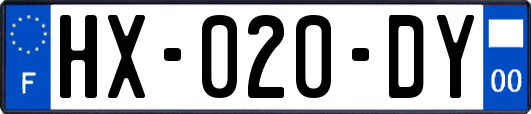 F
HX-020-DY
00